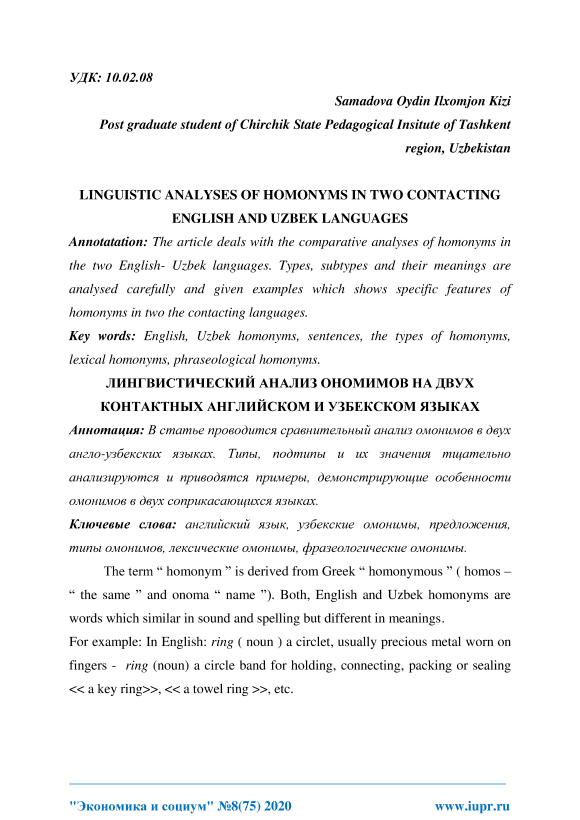 УДК: 10.02.08

Samadova Oydin Ilxomjon Kizi
Post graduate student of Chirchik State Pedagogical Insitute of Tashkent region, Uzbekistan

LINGUISTIC ANALYSES OF HOMONYMS IN TWO CONTACTING ENGLISH AND UZBEK LANGUAGES

Annotatation: The article deals with the comparative analyses of homonyms in the two English- Uzbek languages. Types, subtypes and their meanings are analysed carefully and given examples which shows specific features of homonyms in two the contacting languages.

Key words: English, Uzbek homonyms, sentences, the types of homonyms, lexical homonyms, phraseological homonyms.

ЛИНГВИСТИЧЕСКИЙ АНАЛИЗ ОНОМИМОВ НА ДВУХ КОНТАКТНЫХ АНГЛИЙСКОМ И УЗБЕКСКОМ ЯЗЫКАХ

Аннотация: В статье проводится сравнительный анализ омонимов в двух англо-узбекских языках. Типы, подтипы и их значения тщательно анализируются и приводятся примеры, демонстрирующие особенности омонимов в двух соприкасающихся языках.

Ключевые слова: английский язык, узбекские омонимы, предложения, типы омонимов, лексические омонимы, фразеологические омонимы.

The term “ homonym ” is derived from Greek “ homonymous ” ( homos – “ the same ” and onoma “ name ”). Both, English and Uzbek homonyms are words which similar in sound and spelling but different in meanings.

For example: In English: ring ( noun ) a circlet, usually precious metal worn on fingers - ring (noun) a circle band for holding, connecting, packing or sealing << a key ring>>, << a towel ring >>, etc.

"Экономика и социум" №8(75) 2020 www.iupr.ru